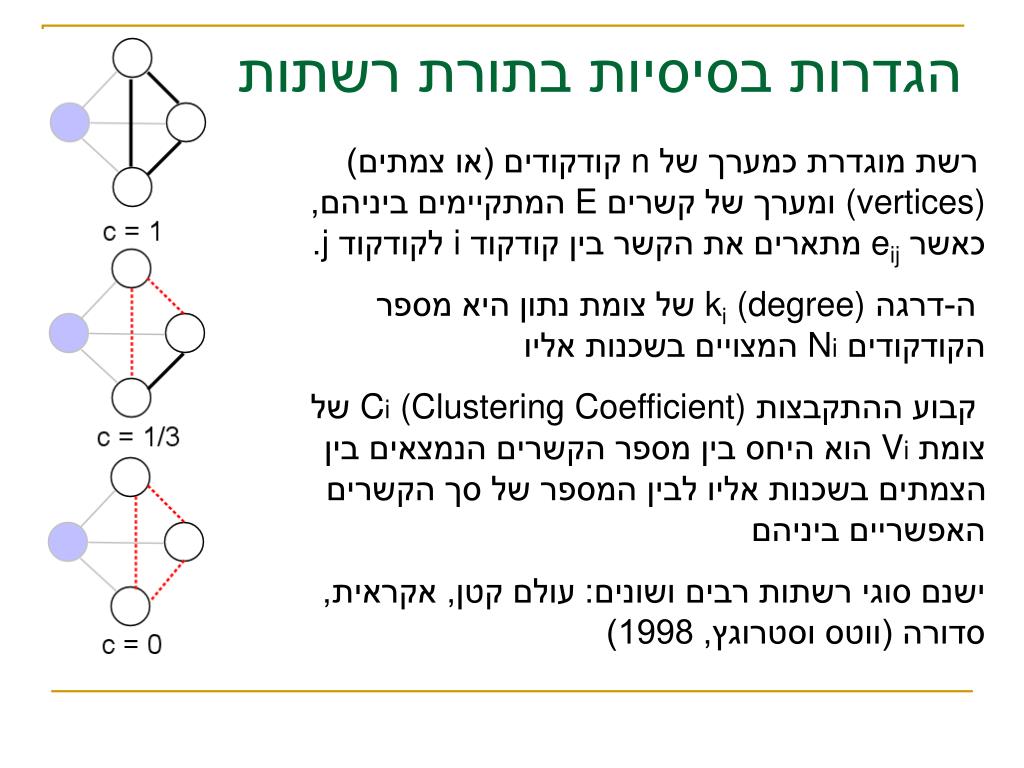 הגדרות בסיסיות בתורת רשתות

רשת מוגדרת כמערך של n קודקודים (או צמתים) (vertices) ומערך של קשרים E המתקיימים ביניהם, כאשר $e_{ij}$ מתארים את הקשר בין קודקוד i לקודקוד j.

ה-דרגה (degree) $k_i$ של צומת נתון היא מספר הקודקודים $N_i$ המצויים בשכנות אליו

קבוע ההתקבצות (Clustering Coefficient) $C_i$ של צומת $V_i$ הוא היחס בין מספר הקשרים הנמצאים בין הצמתים בשכנות אליו לבין המספר של סך הקשרים האפשריים ביניהם

ישנם סוגי רשתות רבים ושונים: עולם קטן, אקראית, סדורה (ווטס וסטרוגץ, 1998)

c = 1

c = 1/3

c = 0